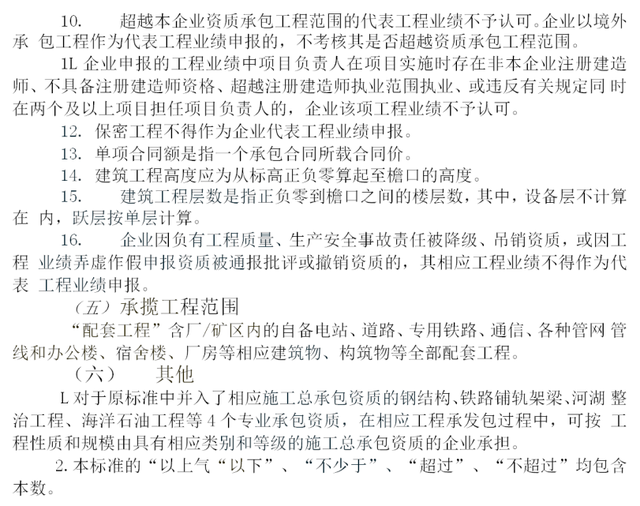 10.　　超越本企业资质承包工程范围的代表工程业绩不予认可。企业以境外承 包工程作为代表工程业绩申报的，不考核其是否超越资质承包工程范围。

1L 企业申报的工程业绩中项目负责人在项目实施时存在非本企业注册建造师、不具备注册建造师资格、超越注册建造师执业范围执业、或违反有关规定同 时在两个及以上项目担任项目负责人的，企业该项工程业绩不予认可。

12.　保密工程不得作为企业代表工程业绩申报。

13.　单项合同额是指一个承包合同所载合同价。

14.　建筑工程高度应为从标高正负零算起至檐口的高度。

15.　　建筑工程层数是指正负零到檐口之间的楼层数，其中，设备层不计算在 内，跃层按单层计算。

16.　　企业因负有工程质量、生产安全事故责任被降级、吊销资质，或因工程 业绩弄虚作假申报资质被通报批评或撤销资质的，其相应工程业绩不得作为代表 工程业绩申报。

（五）承揽工程范围

“配套工程”含厂/矿区内的自备电站、道路、专用铁路、通信、各种管网 管线和办公楼、宿舍楼、厂房等相应建筑物、构筑物等全部配套工程。

（六）　　其他

L 对于原标准中并入了相应施工总承包资质的钢结构、铁路铺轨架梁、河湖 整治工程、海洋石油工程等 4 个专业承包资质，在相应工程承发包过程中，可按 工程性质和规模由具有相应类别和等级的施工总承包资质的企业承担。

2. 本标准的“以上气“以下”、“不少于”、“超过”、“不超过”均包含本数。